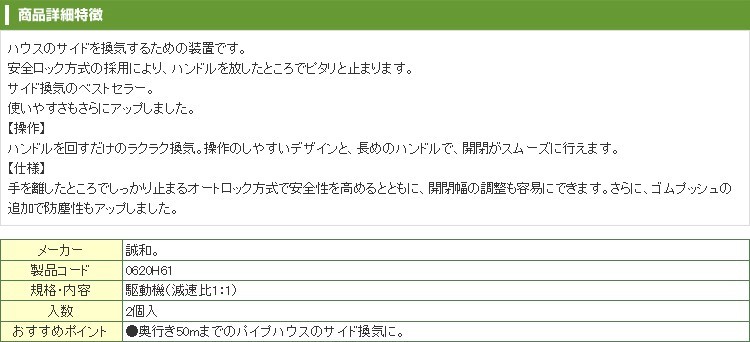 商品詳細特徴

ハウスのサイドを換気するための装置です。
安全ロック方式の採用により、ハンドルを放したところでピタリと止まります。
サイド換気のベストセラー。
使いやすさもさらにアップしました。
【操作】
ハンドルを回すだけのラクラク換気。操作のしやすいデザインと、長めのハンドルで、開閉がスムーズに行えます。
【仕様】
手を離したところでしっかり止まるオートロック方式で安全性を高めるとともに、開閉幅の調整も容易にできます。さらに、ゴムブッシュの追加で防塵性もアップしました。

| メーカー | 誠和。 |
|---|---|
| 製品コード | 0620H61 |
| 規格・内容 | 駆動機(減速比1:1) |
| 入数 | 2個入 |
| おすすめポイント | ●奥行き50mまでのパイプハウスのサイド換気に。 |